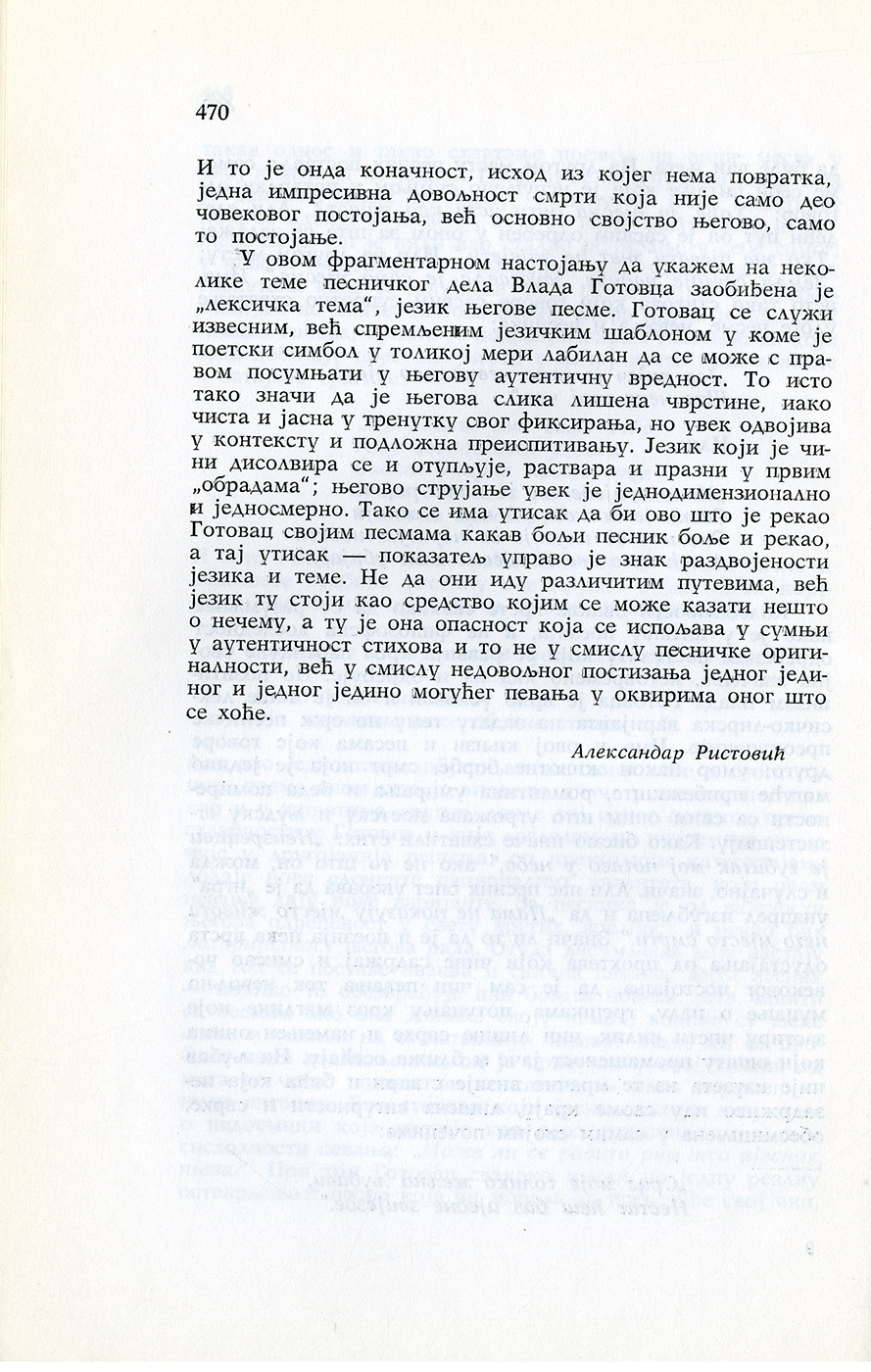 470

И то је онда коначност, исход из којег нема повратка, једна импресивна довољност смрти која није само део човековог постојања, већ основно својство његово, само то постојање.

У овом фрагментарном настојању да укажем на неколике теме песничког дела Влада Готовца заобиђена је „лексичка тема“, језик његове песме. Готовац се служи извесним, већ спремљеним језичким шаблоном у коме је поетски симбол у толикој мери лабилан да се може с правом посумњати у његову аутентичну вредност. То исто тако значи да је његова слика лишена чврстине, иако чиста и јасна у тренутку свог фиксирања, но увек одвојива у контексту и подложна преиспитивању. Језик који је чини дисолвира се и отупљује, раствара и празни у првим „обрадама“; његово струјање увек је једнодимензионално и једносмерно. Тако се има утисак да би ово што је рекао Готовац својим песмама какав бољи песник боље и рекао, а тај утисак — показатељ управо је знак раздвојености језика и теме. Не да они иду различитим путевима, већ језик ту стоји као средство којим се може казати нешто о нечему, а ту је она опасност која се испољава у сумњи у аутентичност стихова и то не у смислу песничке оригиналности, већ у смислу недовољног постизања једног јединог и једног једино могућег певања у оквирима оног што се хоће.

Александар Ристовић